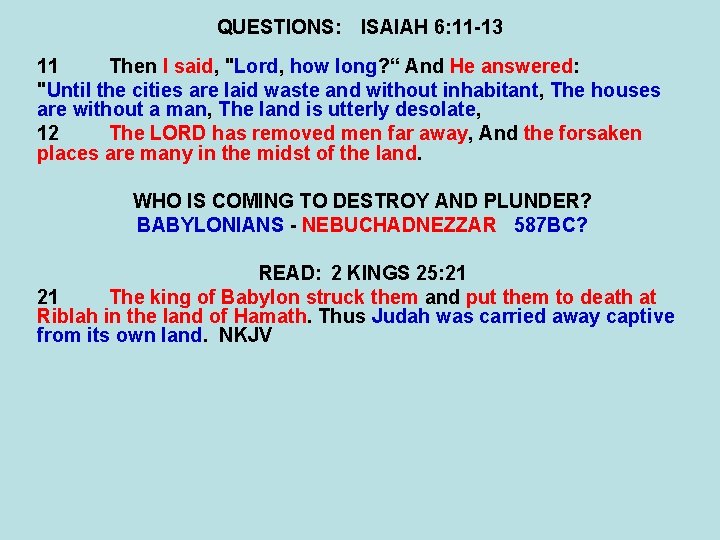 QUESTIONS: ISAIAH 6:11-13

11 Then I said, "Lord, how long?" And He answered:

"Until the cities are laid waste and without inhabitant, The houses are without a man, The land is utterly desolate,

12 The LORD has removed men far away, And the forsaken places are many in the midst of the land.

WHO IS COMING TO DESTROY AND PLUNDER?
BABYLONIANS - NEBUCHADNEZZAR 587BC?

READ: 2 KINGS 25:21

21 The king of Babylon struck them and put them to death at Riblah in the land of Hamath. Thus Judah was carried away captive from its own land. NKJV